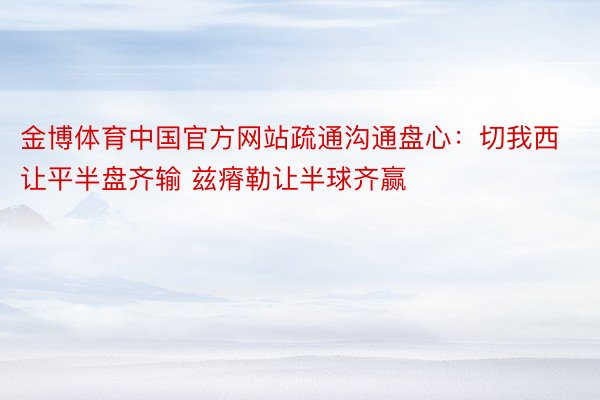 金博体育中国官方网站疏通沟通盘心：切我西让平半盘齐输 兹瘠勒让半球齐赢